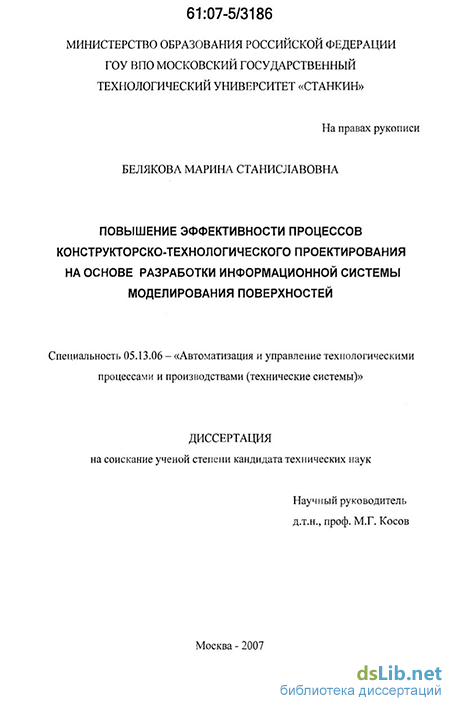 61:07-5/3186

МИНИСТЕРСТВО ОБРАЗОВАНИЯ РОССИЙСКОЙ ФЕДЕРАЦИИ
ГОУ ВПО МОСКОВСКИЙ ГОСУДАРСТВЕННЫЙ
ТЕХНОЛОГИЧЕСКИЙ УНИВЕРСИТЕТ «СТАНКИН»

На правах рукописи

БЕЛЯКОВА МАРИНА СТАНИСЛАВОВНА

ПОВЫШЕНИЕ ЭФФЕКТИВНОСТИ ПРОЦЕССОВ
КОНСТРУКТОРСКО-ТЕХНОЛОГИЧЕСКОГО ПРОЕКТИРОВАНИЯ
НА ОСНОВЕ РАЗРАБОТКИ ИНФОРМАЦИОННОЙ СИСТЕМЫ
МОДЕЛИРОВАНИЯ ПОВЕРХНОСТЕЙ

Специальность 05.13.06 – «Автоматизация и управление технологическими процессами и производствами (технические системы)»

ДИССЕРТАЦИЯ
на соискание ученой степени кандидата технических наук

Научный руководитель
д.т.н., проф. М.Г. Косов

Москва - 2007

dsLib.net
библиотека диссертаций